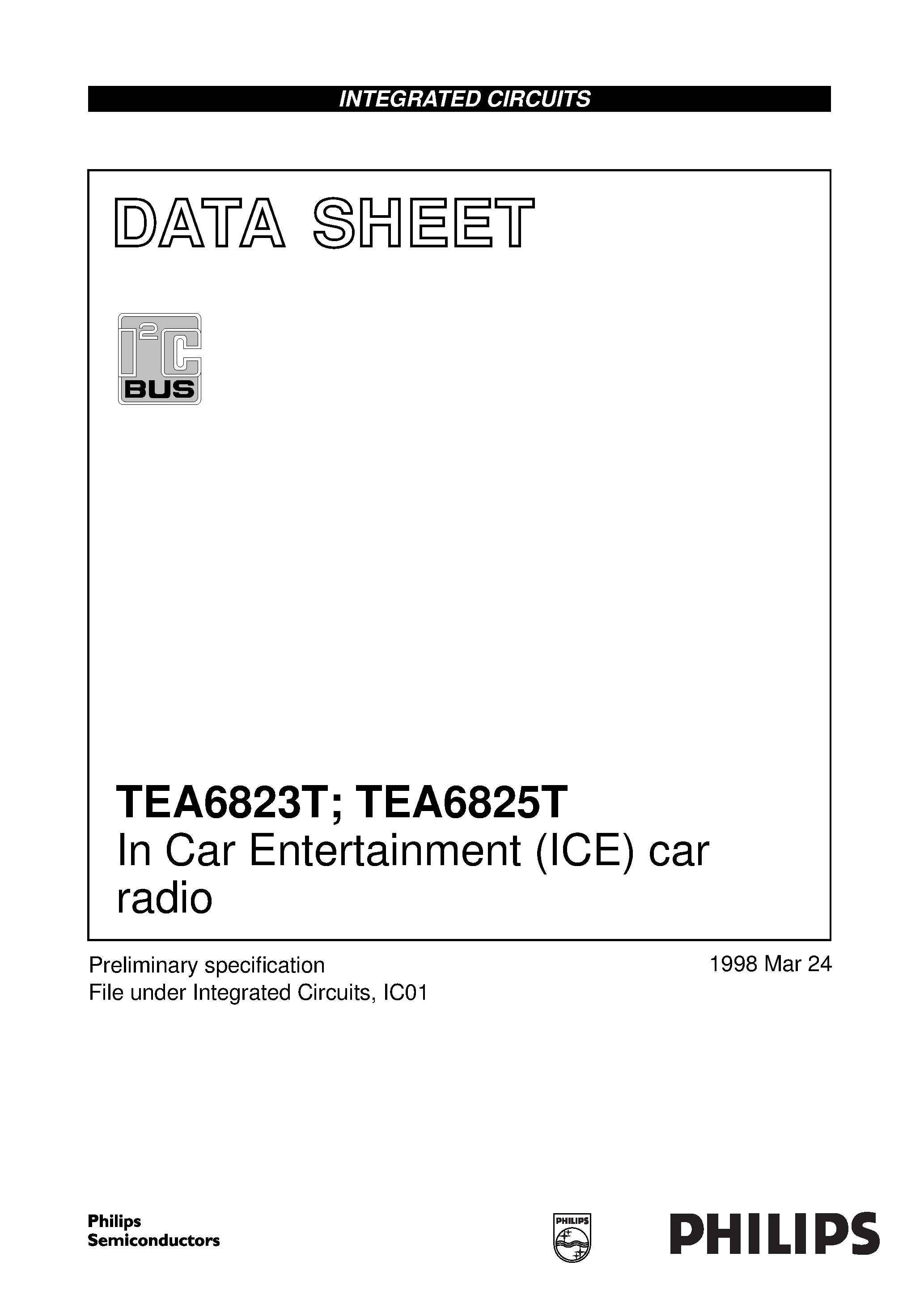 INTEGRATED CIRCUITS

DATA SHEET

$I^2C$
BUS

TEA6823T; TEA6825T
In Car Entertainment (ICE) car radio

Preliminary specification
File under Integrated Circuits, IC01

1998 Mar 24

Philips
Semiconductors

PHILIPS

PHILIPS